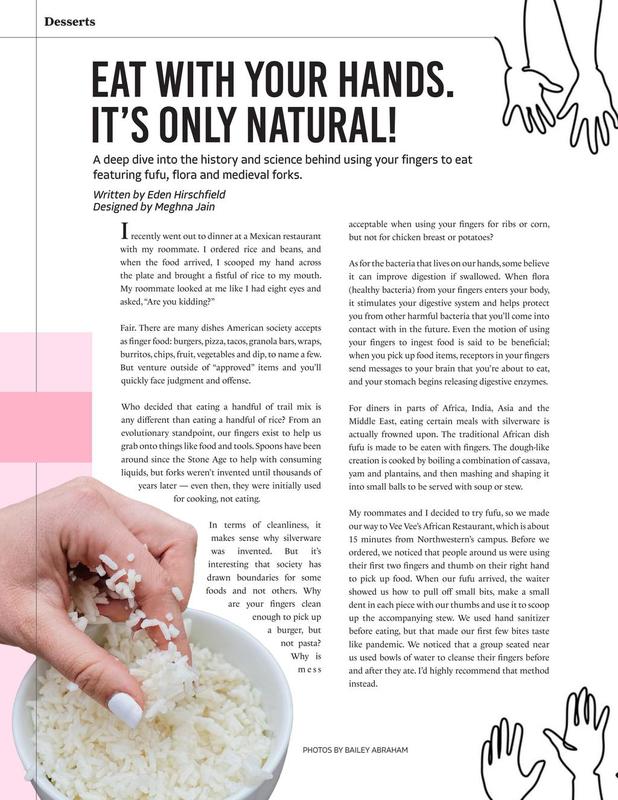 Desserts

EAT WITH YOUR HANDS. IT'S ONLY NATURAL!

A deep dive into the history and science behind using your fingers to eat featuring fufu, flora and medieval forks.

Written by Eden Hirschfield
Designed by Meghna Jain

I recently went out to dinner at a Mexican restaurant with my roommate. I ordered rice and beans, and when the food arrived, I scooped my hand across the plate and brought a fistful of rice to my mouth. My roommate looked at me like I had eight eyes and asked, "Are you kidding?"

Fair. There are many dishes American society accepts as finger food: burgers, pizza, tacos, granola bars, wraps, burritos, chips, fruit, vegetables and dip, to name a few. But venture outside of "approved" items and you'll quickly face judgment and offense.

Who decided that eating a handful of trail mix is any different than eating a handful of rice? From an evolutionary standpoint, our fingers exist to help us grab onto things like food and tools. Spoons have been around since the Stone Age to help with consuming liquids, but forks weren't invented until thousands of years later — even then, they were initially used for cooking, not eating.

In terms of cleanliness, it makes sense why silverware was invented. But it's interesting that society has drawn boundaries for some foods and not others. Why are your fingers clean enough to pick up a burger, but not pasta? Why is mess acceptable when using your fingers for ribs or corn, but not for chicken breast or potatoes?

As for the bacteria that lives on our hands, some believe it can improve digestion if swallowed. When flora (healthy bacteria) from your fingers enters your body, it stimulates your digestive system and helps protect you from other harmful bacteria that you'll come into contact with in the future. Even the motion of using your fingers to ingest food is said to be beneficial; when you pick up food items, receptors in your fingers send messages to your brain that you're about to eat, and your stomach begins releasing digestive enzymes.

For diners in parts of Africa, India, Asia and the Middle East, eating certain meals with silverware is actually frowned upon. The traditional African dish fufu is made to be eaten with fingers. The dough-like creation is cooked by boiling a combination of cassava, yam and plantains, and then mashing and shaping it into small balls to be served with soup or stew.

My roommates and I decided to try fufu, so we made our way to Vee Vee's African Restaurant, which is about 15 minutes from Northwestern's campus. Before we ordered, we noticed that people around us were using their first two fingers and thumb on their right hand to pick up food. When our fufu arrived, the waiter showed us how to pull off small bits, make a small dent in each piece with our thumbs and use it to scoop up the accompanying stew. We used hand sanitizer before eating, but that made our first few bites taste like pandemic. We noticed that a group seated near us used bowls of water to cleanse their fingers before and after they ate. I'd highly recommend that method instead.

PHOTOS BY BAILEY ABRAHAM